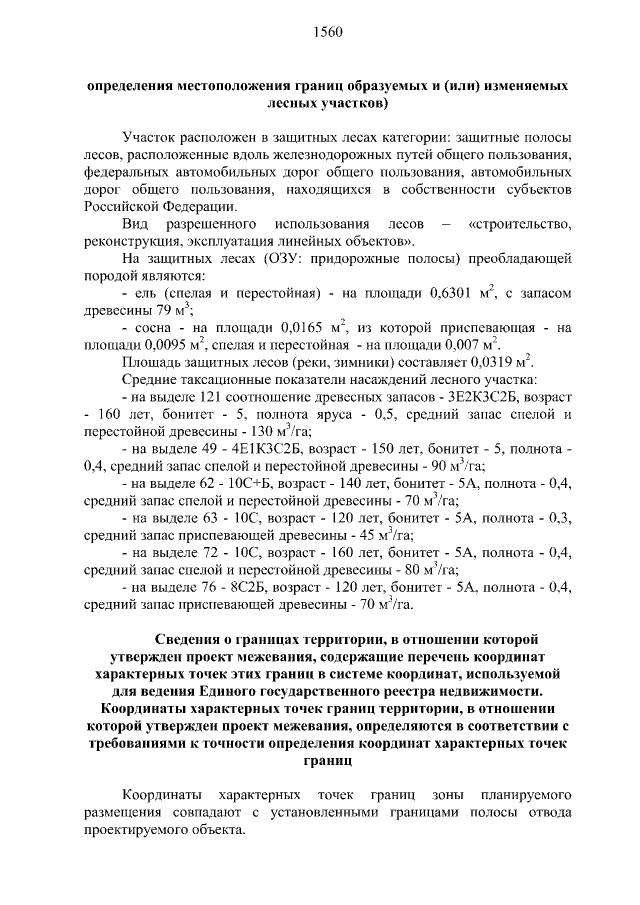 1560

определения местоположения границ образуемых и (или) изменяемых лесных участков)

Участок расположен в защитных лесах категории: защитные полосы лесов, расположенные вдоль железнодорожных путей общего пользования, федеральных автомобильных дорог общего пользования, автомобильных дорог общего пользования, находящихся в собственности субъектов Российской Федерации.

Вид разрешенного использования лесов – «строительство, реконструкция, эксплуатация линейных объектов».

На защитных лесах (ОЗУ: придорожные полосы) преобладающей породой являются:

- ель (спелая и перестойная) - на площади 0,6301 м$^2$, с запасом древесины 79 м$^3$;

- сосна - на площади 0,0165 м$^2$, из которой приспевающая - на площади 0,0095 м$^2$, спелая и перестойная - на площади 0,007 м$^2$.

Площадь защитных лесов (реки, зимники) составляет 0,0319 м$^2$.

Средние таксационные показатели насаждений лесного участка:

- на выделе 121 соотношение древесных запасов - 3Е2К3С2Б, возраст - 160 лет, бонитет - 5, полнота яруса - 0,5, средний запас спелой и перестойной древесины - 130 м$^3$/га;

- на выделе 49 - 4Е1К3С2Б, возраст - 150 лет, бонитет - 5, полнота - 0,4, средний запас спелой и перестойной древесины - 90 м$^3$/га;

- на выделе 62 - 10С+Б, возраст - 140 лет, бонитет - 5А, полнота - 0,4, средний запас спелой и перестойной древесины - 70 м$^3$/га;

- на выделе 63 - 10С, возраст - 120 лет, бонитет - 5А, полнота - 0,3, средний запас приспевающей древесины - 45 м$^3$/га;

- на выделе 72 - 10С, возраст - 160 лет, бонитет - 5А, полнота - 0,4, средний запас спелой и перестойной древесины - 80 м$^3$/га;

- на выделе 76 - 8С2Б, возраст - 120 лет, бонитет - 5А, полнота - 0,4, средний запас приспевающей древесины - 70 м$^3$/га.

Сведения о границах территории, в отношении которой утвержден проект межевания, содержащие перечень координат характерных точек этих границ в системе координат, используемой для ведения Единого государственного реестра недвижимости. Координаты характерных точек границ территории, в отношении которой утвержден проект межевания, определяются в соответствии с требованиями к точности определения координат характерных точек границ

Координаты характерных точек границ зоны планируемого размещения совпадают с установленными границами полосы отвода проектируемого объекта.